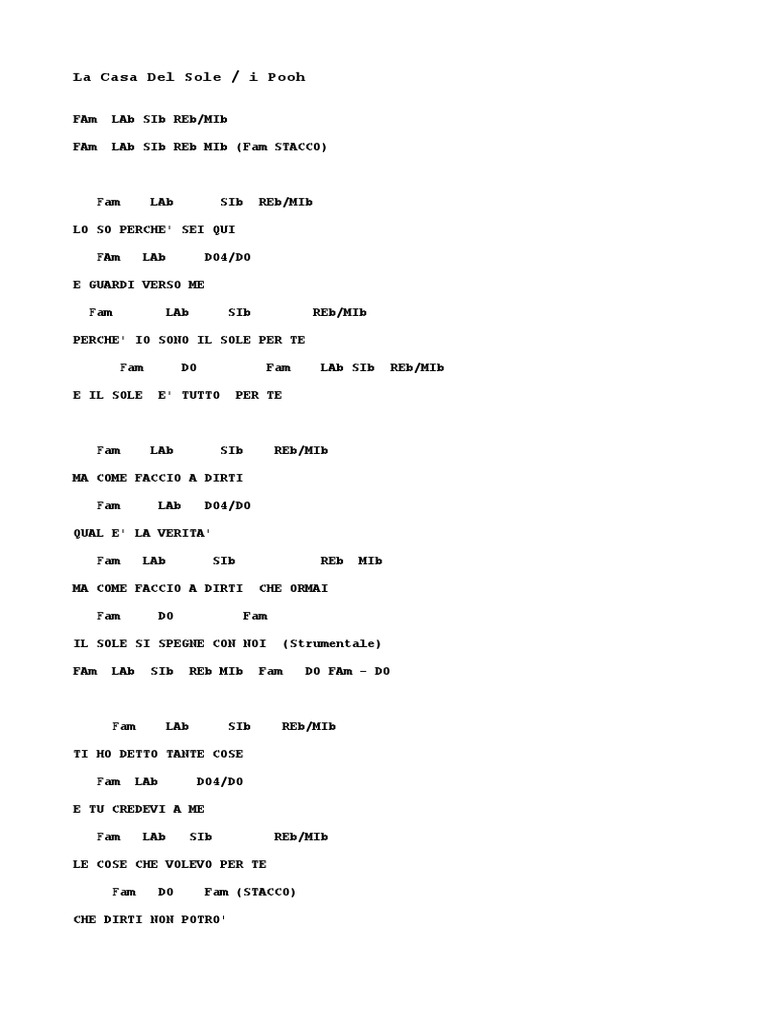 La Casa Del Sole / i Pooh

FAm LAb SIb REb/MIb

FAm LAb SIb REb MIb (Fam STACCO)

Fam LAb SIb REb/MIb

LO SO PERCHE' SEI QUI

FAm LAb DO4/DO

E GUARDI VERSO ME

Fam LAb SIb REb/MIb

PERCHE' IO SONO IL SOLE PER TE

Fam DO Fam LAb SIb REb/MIb

E IL SOLE E' TUTTO PER TE

Fam LAb SIb REb/MIb

MA COME FACCIO A DIRTI

Fam LAb DO4/DO

QUAL E' LA VERITA'

Fam LAb SIb REb MIb

MA COME FACCIO A DIRTI CHE ORMAI

Fam DO Fam

IL SOLE SI SPEGNE CON NOI (Strumentale)

FAm LAb SIb REb MIb Fam DO FAm - DO

Fam LAb SIb REb/MIb

TI HO DETTO TANTE COSE

Fam LAb DO4/DO

E TU CREDEVI A ME

Fam LAb SIb REb/MIb

LE COSE CHE VOLEVO PER TE

Fam DO Fam (STACCO)

CHE DIRTI NON POTRO'